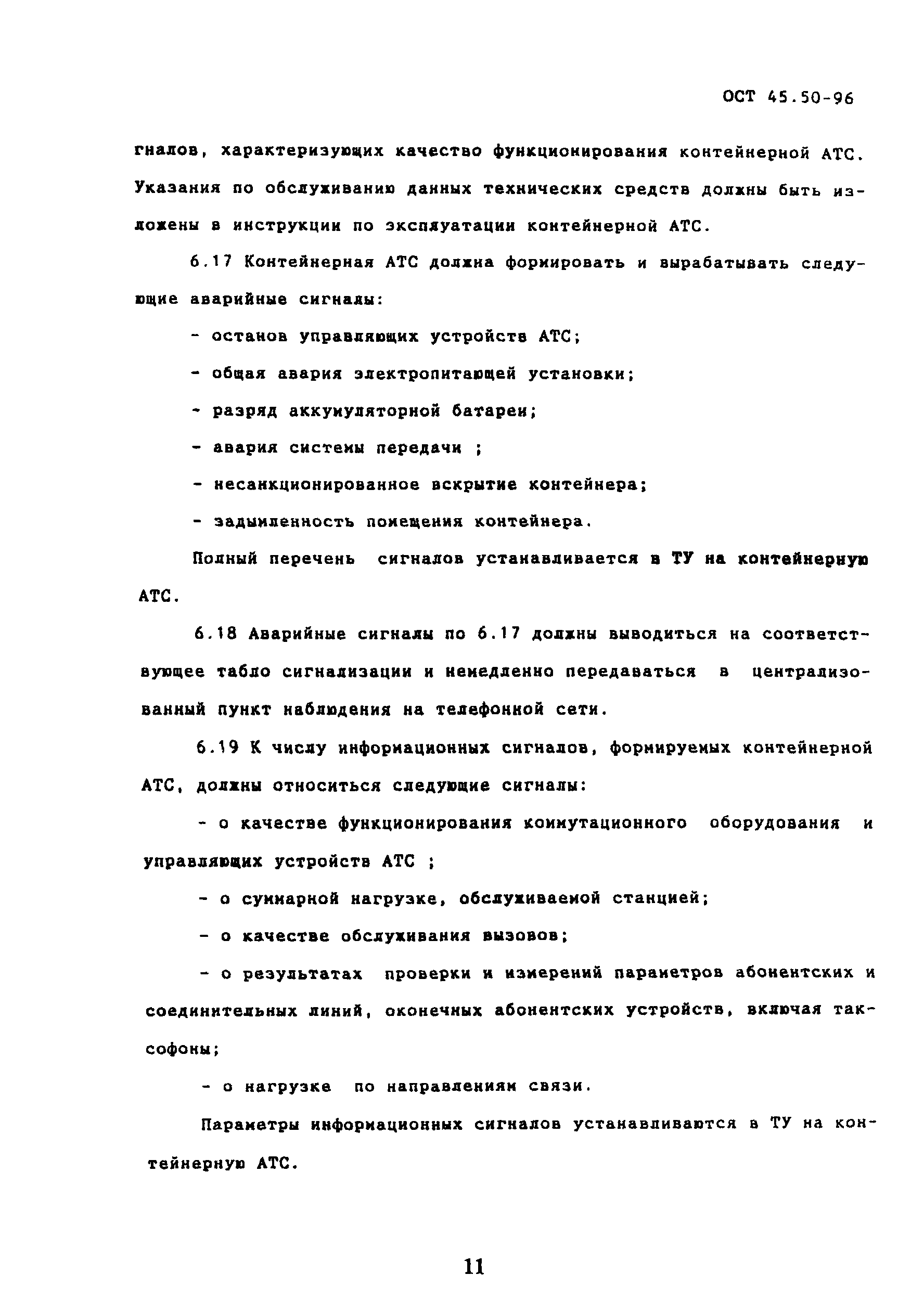 ОСТ 45.50-96

гналов, характеризующих качество функционирования контейнерной АТС. Указания по обслуживанию данных технических средств должны быть изложены в инструкции по эксплуатации контейнерной АТС.

6.17 Контейнерная АТС должна формировать и вырабатывать следующие аварийные сигналы:

- останов управляющих устройств АТС;

- общая авария электропитающей установки;

- разряд аккумуляторной батареи;

- авария системы передачи ;

- несанкционированное вскрытие контейнера;

- задымленность помещения контейнера.

Полный перечень сигналов устанавливается в ТУ на контейнерную АТС.

6.18 Аварийные сигналы по 6.17 должны выводиться на соответствующее табло сигнализации и немедленно передаваться в централизованный пункт наблюдения на телефонной сети.

6.19 К числу информационных сигналов, формируемых контейнерной АТС, должны относиться следующие сигналы:

- о качестве функционирования коммутационного оборудования и управляющих устройств АТС ;

- о суммарной нагрузке, обслуживаемой станцией;

- о качестве обслуживания вызовов;

- о результатах проверки и измерений параметров абонентских и соединительных линий, оконечных абонентских устройств, включая таксофоны;

- о нагрузке по направлениям связи.

Параметры информационных сигналов устанавливаются в ТУ на контейнерную АТС.

11